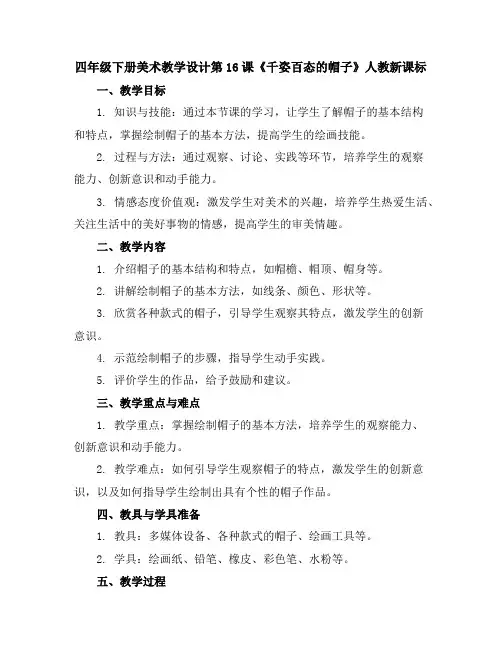 四年级下册美术教学设计第16课《千姿百态的帽子》人教新课标

一、教学目标

1. 知识与技能：通过本节课的学习，让学生了解帽子的基本结构和特点，掌握绘制帽子的基本方法，提高学生的绘画技能。

2. 过程与方法：通过观察、讨论、实践等环节，培养学生的观察能力、创新意识和动手能力。

3. 情感态度价值观：激发学生对美术的兴趣，培养学生热爱生活、关注生活中的美好事物的情感，提高学生的审美情趣。

二、教学内容

1. 介绍帽子的基本结构和特点，如帽檐、帽顶、帽身等。

2. 讲解绘制帽子的基本方法，如线条、颜色、形状等。

3. 欣赏各种款式的帽子，引导学生观察其特点，激发学生的创新意识。

4. 示范绘制帽子的步骤，指导学生动手实践。

5. 评价学生的作品，给予鼓励和建议。

三、教学重点与难点

1. 教学重点：掌握绘制帽子的基本方法，培养学生的观察能力、创新意识和动手能力。

2. 教学难点：如何引导学生观察帽子的特点，激发学生的创新意识，以及如何指导学生绘制出具有个性的帽子作品。

四、教具与学具准备

1. 教具：多媒体设备、各种款式的帽子、绘画工具等。

2. 学具：绘画纸、铅笔、橡皮、彩色笔、水粉等。

五、教学过程